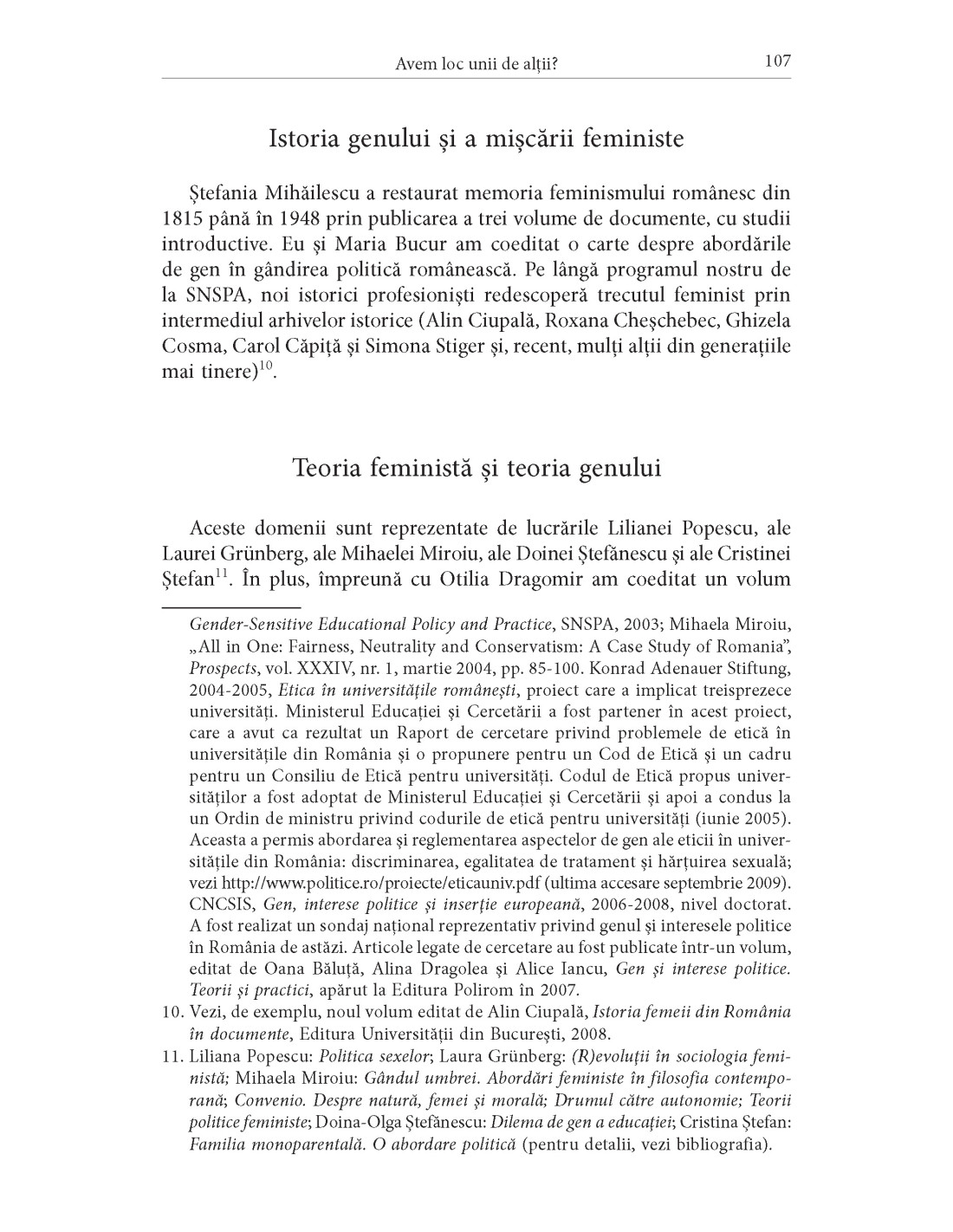 Avem loc unii de alții? 107

Istoria genului și a mișcării feministe

Ștefania Mihăilescu a restaurat memoria feminismului românesc din 1815 până în 1948 prin publicarea a trei volume de documente, cu studii introductive. Eu și Maria Bucur am coeditat o carte despre abordările de gen în gândirea politică românească. Pe lângă programul nostru de la SNSPA, noi istorici profesioniști redescoperă trecutul feminist prin intermediul arhivelor istorice (Alin Ciupală, Roxana Cheșchebec, Ghizela Cosma, Carol Căpiță și Simona Stiger și, recent, mulți alții din generațiile mai tinere)$^{10}$.

Teoria feministă și teoria genului

Aceste domenii sunt reprezentate de lucrările Lilianei Popescu, ale Laurei Grünberg, ale Mihaelei Miroiu, ale Doinei Ștefănescu și ale Cristinei Ștefan$^{11}$. În plus, împreună cu Otilia Dragomir am coeditat un volum

Gender-Sensitive Educational Policy and Practice, SNSPA, 2003; Mihaela Miroiu, „All in One: Fairness, Neutrality and Conservatism: A Case Study of Romania”, Prospects, vol. XXXIV, nr. 1, martie 2004, pp. 85-100. Konrad Adenauer Stiftung, 2004-2005, Etica în universitățile românești, proiect care a implicat treisprezece universități. Ministerul Educației și Cercetării a fost partener în acest proiect, care a avut ca rezultat un Raport de cercetare privind problemele de etică în universitățile din România și o propunere pentru un Cod de Etică și un cadru pentru un Consiliu de Etică pentru universități. Codul de Etică propus universităților a fost adoptat de Ministerul Educației și Cercetării și apoi a condus la un Ordin de ministru privind codurile de etică pentru universități (iunie 2005). Aceasta a permis abordarea și reglementarea aspectelor de gen ale eticii în universitățile din România: discriminarea, egalitatea de tratament și hărțuirea sexuală; vezi http://www.politice.ro/proiecte/eticauniv.pdf (ultima accesare septembrie 2009). CNCSIS, Gen, interese politice și inserție europeană, 2006-2008, nivel doctorat. A fost realizat un sondaj național reprezentativ privind genul și interesele politice în România de astăzi. Articole legate de cercetare au fost publicate într-un volum, editat de Oana Băluță, Alina Dragolea și Alice Iancu, Gen și interese politice. Teorii și practici, apărut la Editura Polirom în 2007.

10. Vezi, de exemplu, noul volum editat de Alin Ciupală, Istoria femeii din România în documente, Editura Universității din București, 2008.

11. Liliana Popescu: Politica sexelor; Laura Grünberg: (R)evoluții în sociologia feministă; Mihaela Miroiu: Gândul umbrei. Abordări feministe în filosofia contemporană; Convenio. Despre natură, femei și morală; Drumul către autonomie; Teorii politice feministe; Doina-Olga Ștefănescu: Dilema de gen a educației; Cristina Ștefan: Familia monoparentală. O abordare politică (pentru detalii, vezi bibliografia).